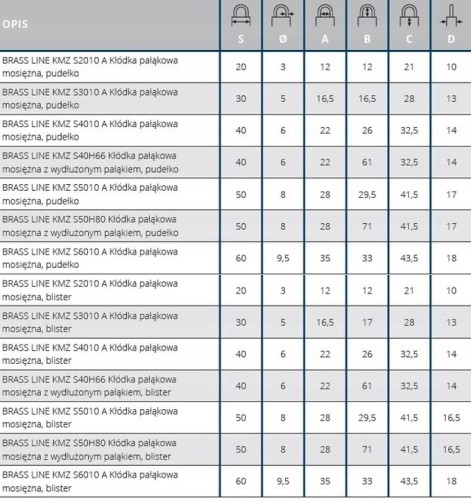 | OPIS | S | Ø | A | B | C | D |
|---|---|---|---|---|---|---|
| BRASS LINE KMZ S2010 A Kłódka pałąkowa mosiężna, pudełko | 20 | 3 | 12 | 12 | 21 | 10 |
| BRASS LINE KMZ S3010 A Kłódka pałąkowa mosiężna, pudełko | 30 | 5 | 16,5 | 16,5 | 28 | 13 |
| BRASS LINE KMZ S4010 A Kłódka pałąkowa mosiężna, pudełko | 40 | 6 | 22 | 26 | 32,5 | 14 |
| BRASS LINE KMZ S40H66 Kłódka pałąkowa mosiężna z wydłużonym pałąkiem, pudełko | 40 | 6 | 22 | 61 | 32,5 | 14 |
| BRASS LINE KMZ S5010 A Kłódka pałąkowa mosiężna, pudełko | 50 | 8 | 28 | 29,5 | 41,5 | 17 |
| BRASS LINE KMZ S50H80 Kłódka pałąkowa mosiężna z wydłużonym pałąkiem, pudełko | 50 | 8 | 28 | 71 | 41,5 | 17 |
| BRASS LINE KMZ S6010 A Kłódka pałąkowa mosiężna, pudełko | 60 | 9,5 | 35 | 33 | 43,5 | 18 |
| BRASS LINE KMZ S2010 A Kłódka pałąkowa mosiężna, blister | 20 | 3 | 12 | 12 | 21 | 10 |
| BRASS LINE KMZ S3010 A Kłódka pałąkowa mosiężna, blister | 30 | 5 | 16,5 | 17 | 28 | 13 |
| BRASS LINE KMZ S4010 A Kłódka pałąkowa mosiężna, blister | 40 | 6 | 22 | 26 | 32,5 | 14 |
| BRASS LINE KMZ S40H66 Kłódka pałąkowa mosiężna z wydłużonym pałąkiem, blister | 40 | 6 | 22 | 61 | 32,5 | 14 |
| BRASS LINE KMZ S5010 A Kłódka pałąkowa mosiężna, blister | 50 | 8 | 28 | 29,5 | 41,5 | 16,5 |
| BRASS LINE KMZ S50H80 Kłódka pałąkowa mosiężna z wydłużonym pałąkiem, blister | 50 | 8 | 28 | 71 | 41,5 | 16,5 |
| BRASS LINE KMZ S6010 A Kłódka pałąkowa mosiężna, blister | 60 | 9,5 | 35 | 33 | 43,5 | 18 |